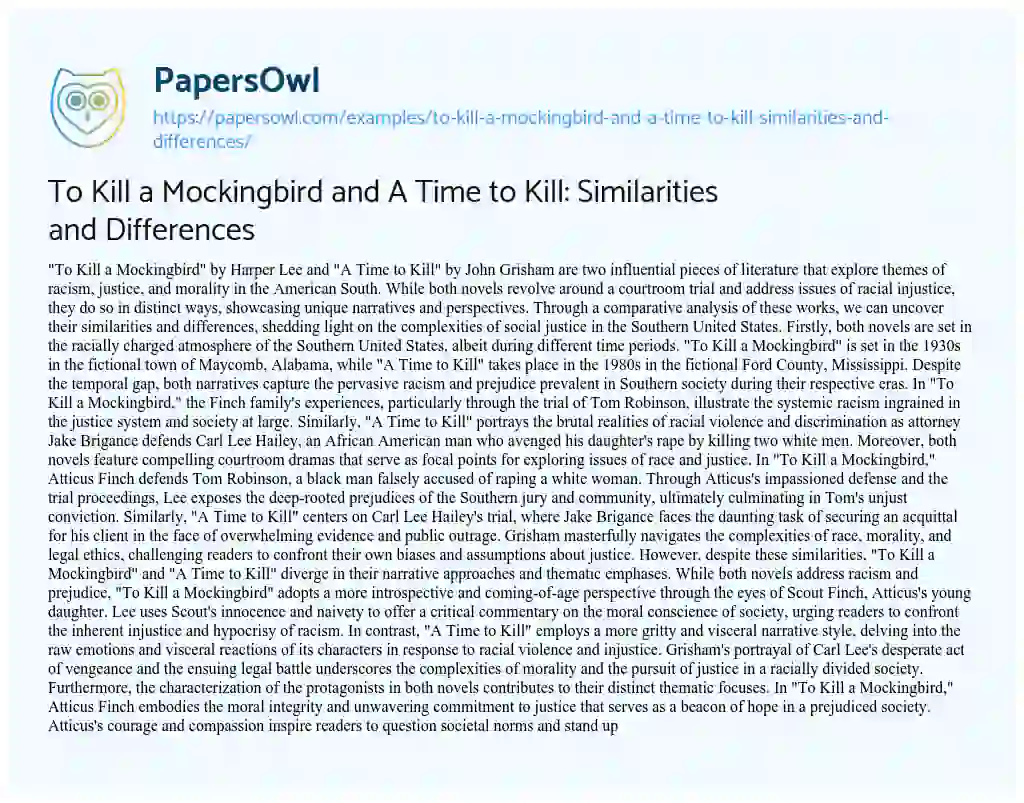 PapersOwl
https://papersowl.com/examples/to-kill-a-mockingbird-and-a-time-to-kill-similarities-and-differences/

To Kill a Mockingbird and A Time to Kill: Similarities and Differences

"To Kill a Mockingbird" by Harper Lee and "A Time to Kill" by John Grisham are two influential pieces of literature that explore themes of racism, justice, and morality in the American South. While both novels revolve around a courtroom trial and address issues of racial injustice, they do so in distinct ways, showcasing unique narratives and perspectives. Through a comparative analysis of these works, we can uncover their similarities and differences, shedding light on the complexities of social justice in the Southern United States. Firstly, both novels are set in the racially charged atmosphere of the Southern United States, albeit during different time periods. "To Kill a Mockingbird" is set in the 1930s in the fictional town of Maycomb, Alabama, while "A Time to Kill" takes place in the 1980s in the fictional Ford County, Mississippi. Despite the temporal gap, both narratives capture the pervasive racism and prejudice prevalent in Southern society during their respective eras. In "To Kill a Mockingbird," the Finch family's experiences, particularly through the trial of Tom Robinson, illustrate the systemic racism ingrained in the justice system and society at large. Similarly, "A Time to Kill" portrays the brutal realities of racial violence and discrimination as attorney Jake Brigance defends Carl Lee Hailey, an African American man who avenged his daughter's rape by killing two white men. Moreover, both novels feature compelling courtroom dramas that serve as focal points for exploring issues of race and justice. In "To Kill a Mockingbird," Atticus Finch defends Tom Robinson, a black man falsely accused of raping a white woman. Through Atticus's impassioned defense and the trial proceedings, Lee exposes the deep-rooted prejudices of the Southern jury and community, ultimately culminating in Tom's unjust conviction. Similarly, "A Time to Kill" centers on Carl Lee Hailey's trial, where Jake Brigance faces the daunting task of securing an acquittal for his client in the face of overwhelming evidence and public outrage. Grisham masterfully navigates the complexities of race, morality, and legal ethics, challenging readers to confront their own biases and assumptions about justice. However, despite these similarities, "To Kill a Mockingbird" and "A Time to Kill" diverge in their narrative approaches and thematic emphases. While both novels address racism and prejudice, "To Kill a Mockingbird" adopts a more introspective and coming-of-age perspective through the eyes of Scout Finch, Atticus's young daughter. Lee uses Scout's innocence and naivety to offer a critical commentary on the moral conscience of society, urging readers to confront the inherent injustice and hypocrisy of racism. In contrast, "A Time to Kill" employs a more gritty and visceral narrative style, delving into the raw emotions and visceral reactions of its characters in response to racial violence and injustice. Grisham's portrayal of Carl Lee's desperate act of vengeance and the ensuing legal battle underscores the complexities of morality and the pursuit of justice in a racially divided society. Furthermore, the characterization of the protagonists in both novels contributes to their distinct thematic focuses. In "To Kill a Mockingbird," Atticus Finch embodies the moral integrity and unwavering commitment to justice that serves as a beacon of hope in a prejudiced society. Atticus's courage and compassion inspire readers to question societal norms and stand up